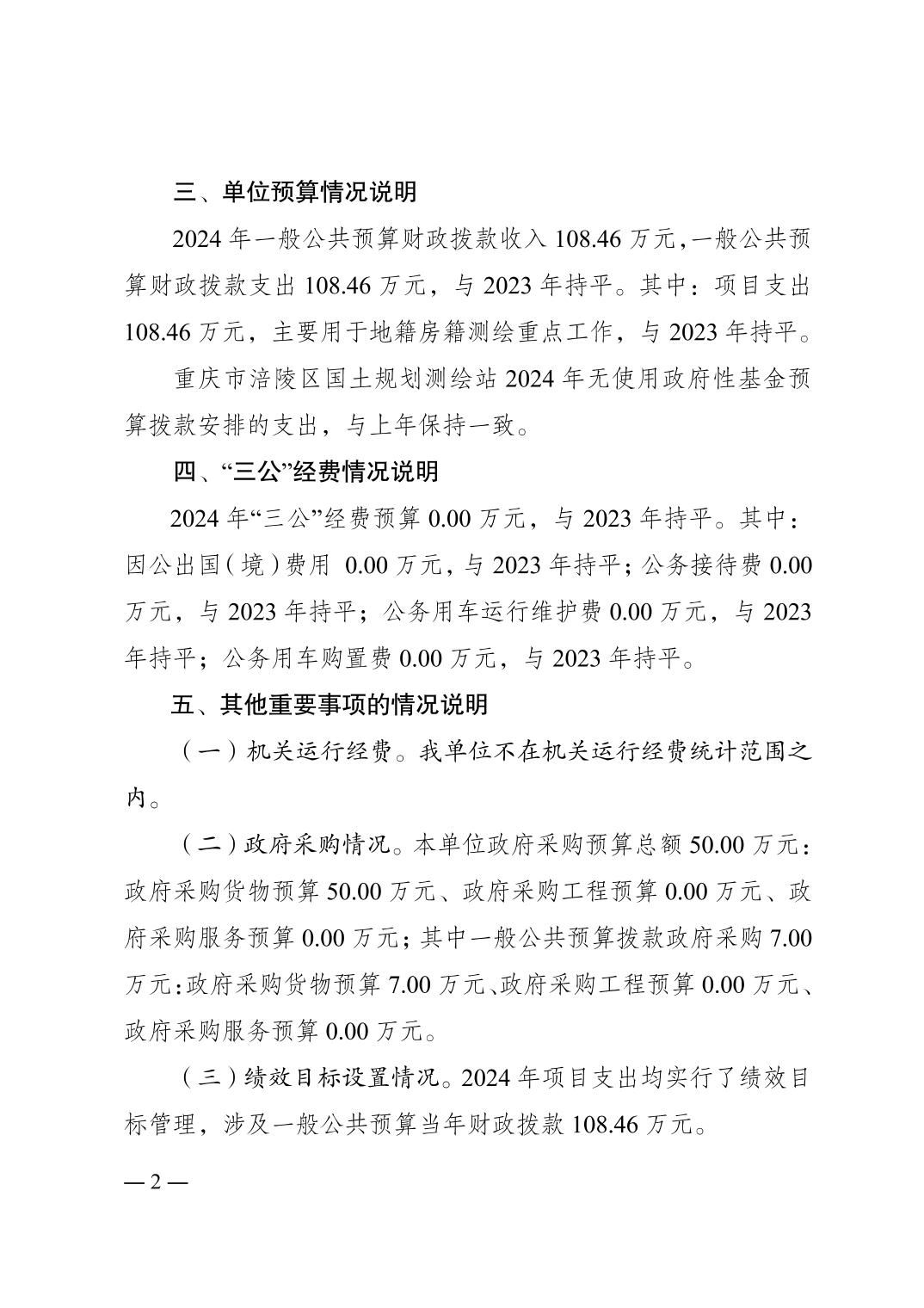 三、单位预算情况说明

2024 年一般公共预算财政拨款收入 108.46 万元，一般公共预算财政拨款支出 108.46 万元，与 2023 年持平。其中：项目支出 108.46 万元，主要用于地籍房籍测绘重点工作，与 2023 年持平。

重庆市涪陵区国土规划测绘站 2024 年无使用政府性基金预算拨款安排的支出，与上年保持一致。

四、“三公”经费情况说明

2024 年“三公”经费预算 0.00 万元，与 2023 年持平。其中：因公出国（境）费用 0.00 万元，与 2023 年持平；公务接待费 0.00 万元，与 2023 年持平；公务用车运行维护费 0.00 万元，与 2023 年持平；公务用车购置费 0.00 万元，与 2023 年持平。

五、其他重要事项的情况说明

（一）机关运行经费。我单位不在机关运行经费统计范围之内。

（二）政府采购情况。本单位政府采购预算总额 50.00 万元：政府采购货物预算 50.00 万元、政府采购工程预算 0.00 万元、政府采购服务预算 0.00 万元；其中一般公共预算拨款政府采购 7.00 万元：政府采购货物预算 7.00 万元、政府采购工程预算 0.00 万元、政府采购服务预算 0.00 万元。

（三）绩效目标设置情况。2024 年项目支出均实行了绩效目标管理，涉及一般公共预算当年财政拨款 108.46 万元。

— 2 —